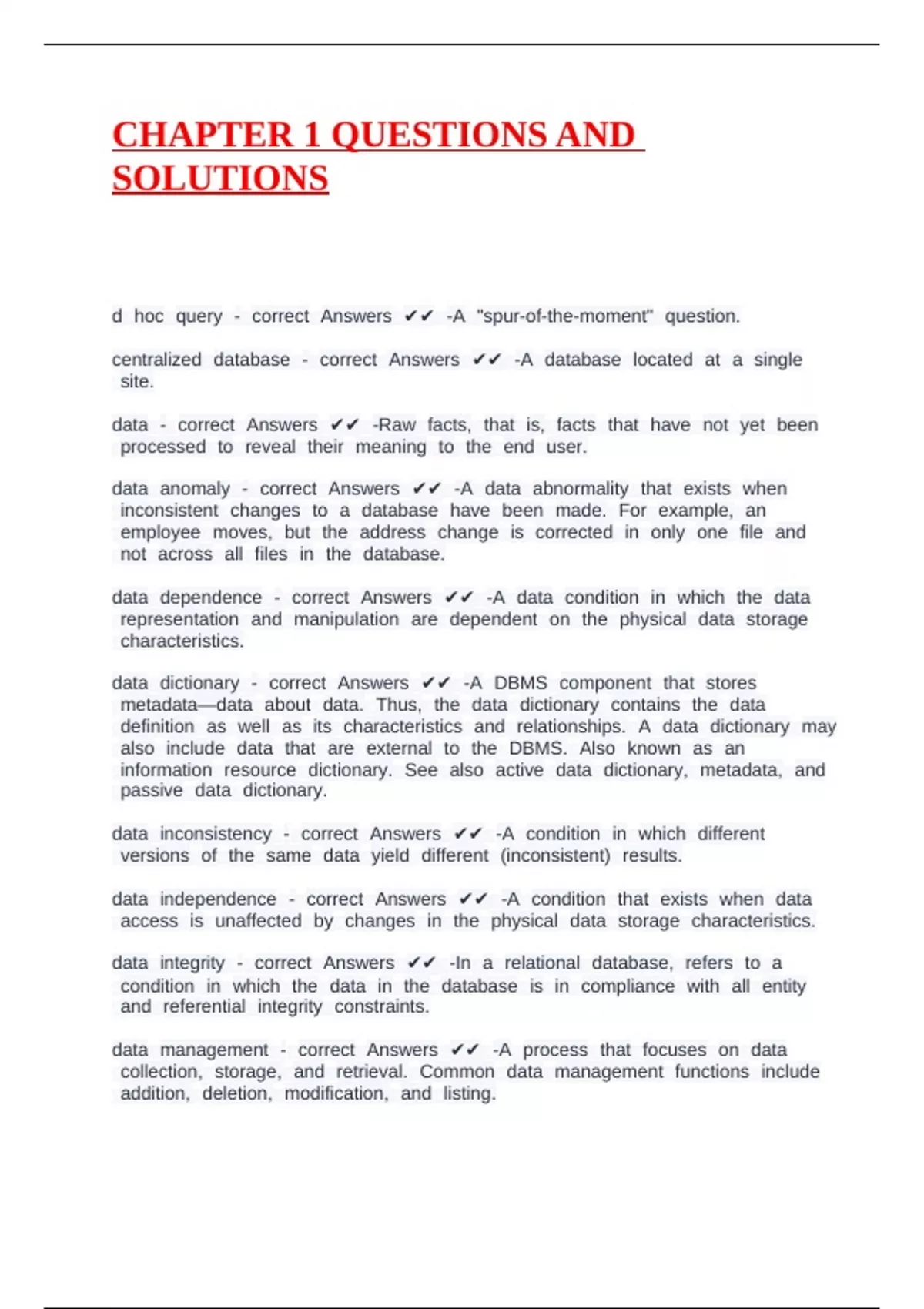 CHAPTER 1 QUESTIONS AND SOLUTIONS

d hoc query - correct Answers ✔✔ -A "spur-of-the-moment" question.

centralized database - correct Answers ✔✔ -A database located at a single site.

data - correct Answers ✔✔ -Raw facts, that is, facts that have not yet been processed to reveal their meaning to the end user.

data anomaly - correct Answers ✔✔ -A data abnormality that exists when inconsistent changes to a database have been made. For example, an employee moves, but the address change is corrected in only one file and not across all files in the database.

data dependence - correct Answers ✔✔ -A data condition in which the data representation and manipulation are dependent on the physical data storage characteristics.

data dictionary - correct Answers ✔✔ -A DBMS component that stores metadata—data about data. Thus, the data dictionary contains the data definition as well as its characteristics and relationships. A data dictionary may also include data that are external to the DBMS. Also known as an information resource dictionary. See also active data dictionary, metadata, and passive data dictionary.

data inconsistency - correct Answers ✔✔ -A condition in which different versions of the same data yield different (inconsistent) results.

data independence - correct Answers ✔✔ -A condition that exists when data access is unaffected by changes in the physical data storage characteristics.

data integrity - correct Answers ✔✔ -In a relational database, refers to a condition in which the data in the database is in compliance with all entity and referential integrity constraints.

data management - correct Answers ✔✔ -A process that focuses on data collection, storage, and retrieval. Common data management functions include addition, deletion, modification, and listing.